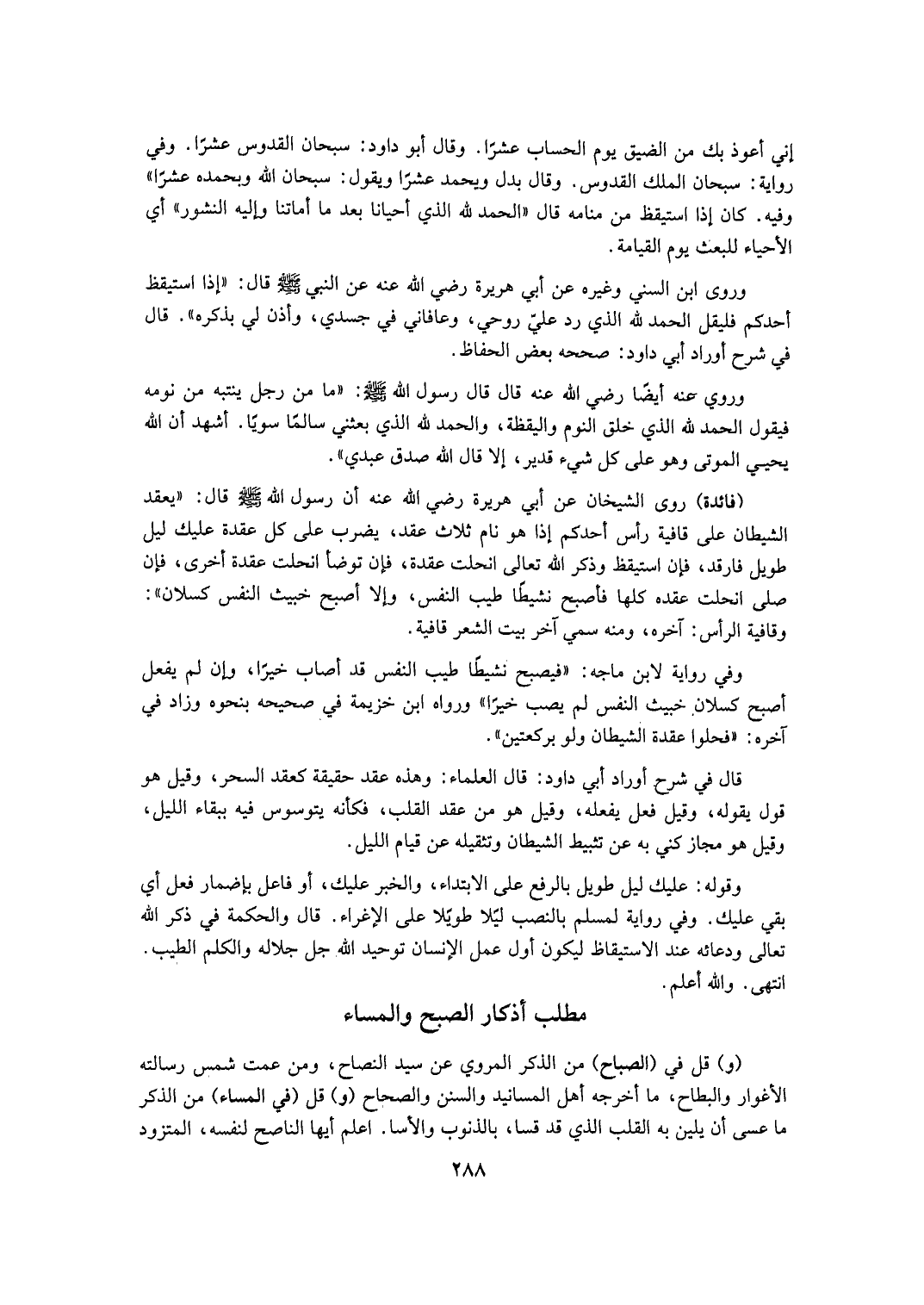 إني أعوذ بك من الضيق يوم الحساب عشرًا. وقال أبو داود: سبحان القدوس عشرًا. وفي رواية: سبحان الملك القدوس. وقال بدل ويحمد عشرًا ويقول: سبحان الله وبحمده عشرًا» وفيه. كان إذا استيقظ من منامه قال «الحمد لله الذي أحيانا بعد ما أماتنا وإليه النشور» أي الأحياء للبعث يوم القيامة.

وروى ابن السني وغيره عن أبي هريرة رضي الله عنه عن النبي ﷺ قال: «إذا استيقظ أحدكم فليقل الحمد لله الذي رد عليّ روحي، وعافاني في جسدي، وأذن لي بذكره». قال في شرح أوراد أبي داود: صححه بعض الحفاظ.

وروي عنه أيضًا رضي الله عنه قال قال رسول الله ﷺ: «ما من رجل ينتبه من نومه فيقول الحمد لله الذي خلق النوم واليقظة، والحمد لله الذي بعثني سالمًا سويًا. أشهد أن الله يحيي الموتى وهو على كل شيء قدير، إلا قال الله صدق عبدي».

(فائدة) روى الشيخان عن أبي هريرة رضي الله عنه أن رسول الله ﷺ قال: «يعقد الشيطان على قافية رأس أحدكم إذا هو نام ثلاث عقد، يضرب على كل عقدة عليك ليل طويل فارقد، فإن استيقظ وذكر الله تعالى انحلت عقدة، فإن توضأ انحلت عقدة أخرى، فإن صلى انحلت عقده كلها فأصبح نشيطًا طيب النفس، وإلا أصبح خبيث النفس كسلان»: وقافية الرأس: آخره، ومنه سمي آخر بيت الشعر قافية.

وفي رواية لابن ماجه: «فيصبح نشيطًا طيب النفس قد أصاب خيرًا، وإن لم يفعل أصبح كسلان خبيث النفس لم يصب خيرًا» ورواه ابن خزيمة في صحيحه بنحوه وزاد في آخره: «فحلوا عقدة الشيطان ولو بركعتين».

قال في شرح أوراد أبي داود: قال العلماء: وهذه عقد حقيقة كعقد السحر، وقيل هو قول يقوله، وقيل فعل يفعله، وقيل هو من عقد القلب، فكأنه يتوسوس فيه ببقاء الليل، وقيل هو مجاز كني به عن تثبيط الشيطان وتثقيله عن قيام الليل.

وقوله: عليك ليل طويل بالرفع على الابتداء، والخبر عليك، أو فاعل بإضمار فعل أي بقي عليك. وفي رواية لمسلم بالنصب ليّلا طويّلا على الإغراء. قال والحكمة في ذكر الله تعالى ودعائه عند الاستيقاظ ليكون أول عمل الإنسان توحيد الله جل جلاله والكلم الطيب. انتهى. والله أعلم.

مطلب أذكار الصبح والمساء

(و) قل في (الصباح) من الذكر المروي عن سيد النصاح، ومن عمت شمس رسالته الأغوار والبطاح، ما أخرجه أهل المسانيد والسنن والصحاح (و) قل (في المساء) من الذكر ما عسى أن يلين به القلب الذي قد قسا، بالذنوب والأسا. اعلم أيها الناصح لنفسه، المتزود

٢٨٨